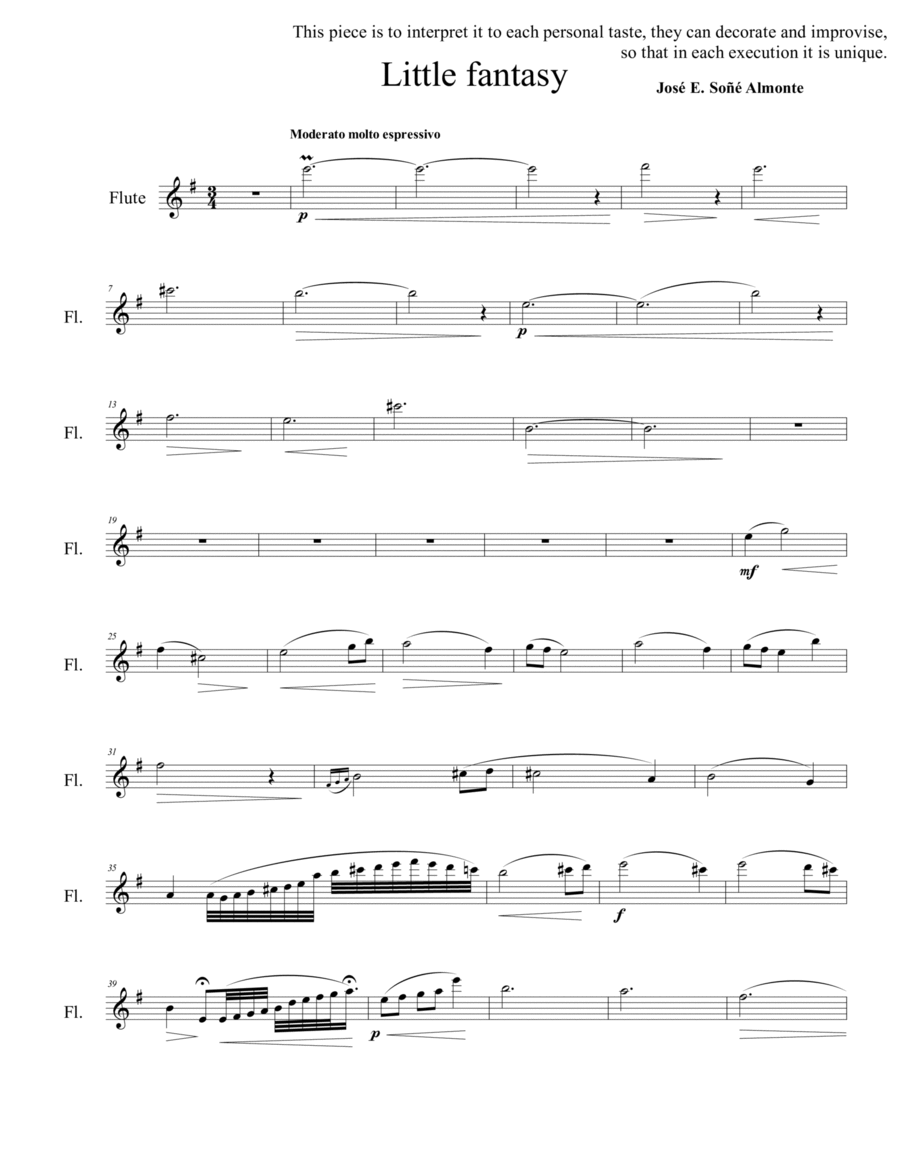 This piece is to interpret it to each personal taste, they can decorate and improvise, so that in each execution it is unique.

Little fantasy

José E. Soñé Almonte

Moderato molto espressivo

Flute

p

7

Fl.

p

13

Fl.

19

Fl.

mf

25

Fl.

31

Fl.

35

Fl.

f

39

Fl.

p